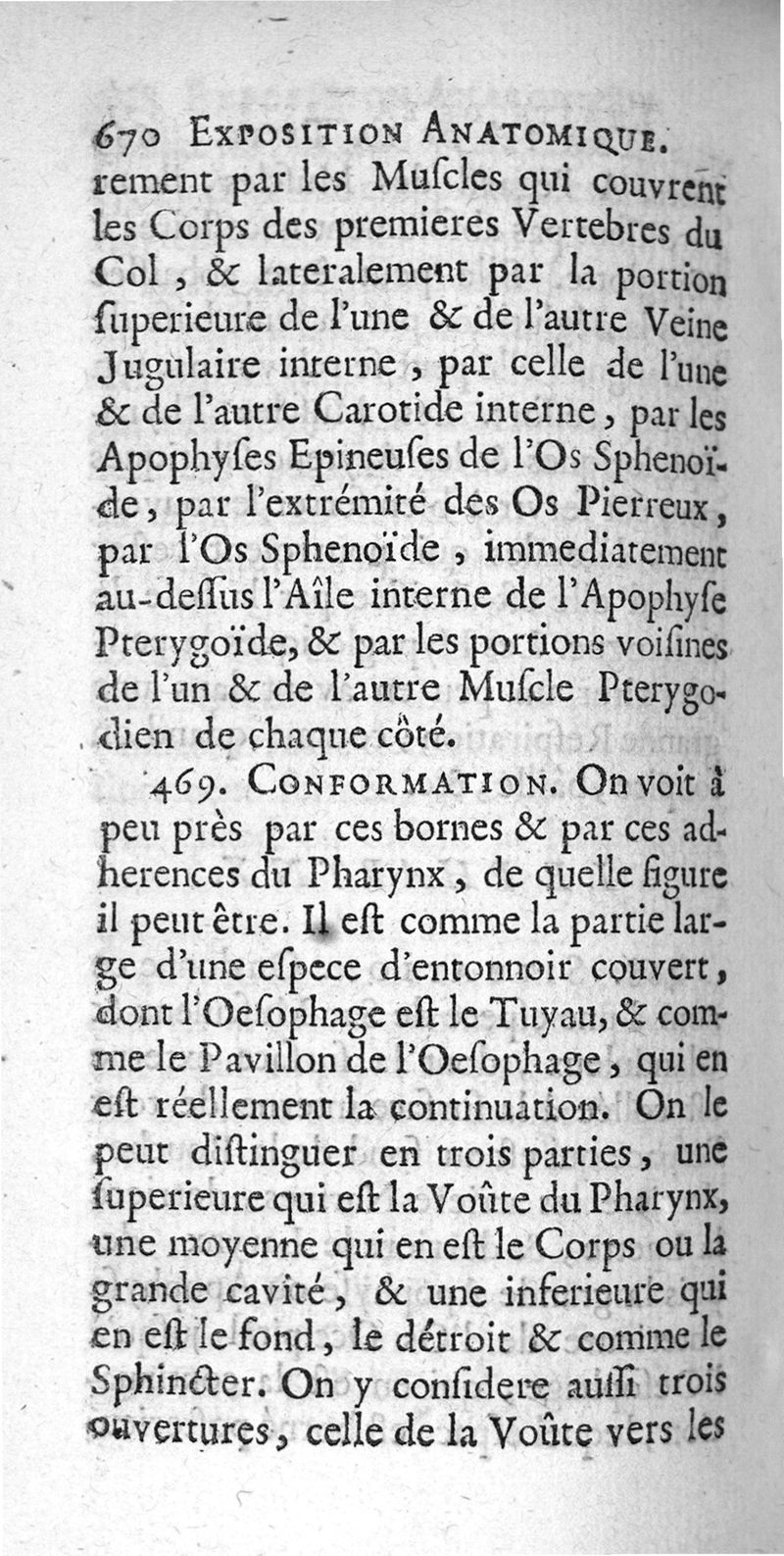 670 EXPOSITION ANATOMIQUE.

rement par les Muſcles qui couvrent les Corps des premieres Vertebres du Col, & lateralement par la portion ſuperieure de l'une & de l'autre Veine Jugulaire interne, par celle de l'une & de l'autre Carotide interne, par les Apophyſes Epineuſes de l'Os Sphenoïde, par l'extrémité des Os Pierreux, par l'Os Sphenoïde, immediatement au-deſſus l'Aîle interne de l'Apophyſe Pterygoïde, & par les portions voiſines de l'un & de l'autre Muſcle Pterygodien de chaque côté.

469. CONFORMATION. On voit à peu près par ces bornes & par ces adherences du Pharynx, de quelle figure il peut être. Il eſt comme la partie large d'une eſpece d'entonnoir couvert, dont l'Oeſophage eſt le Tuyau, & comme le Pavillon de l'Oeſophage, qui en eſt réellement la continuation. On le peut diſtinguer en trois parties, une ſuperieure qui eſt la Voûte du Pharynx, une moyenne qui en eſt le Corps ou la grande cavité, & une inferieure qui en eſt le fond, le détroit & comme le Sphincter. On y conſidere auſſi trois ouvertures, celle de la Voûte vers les